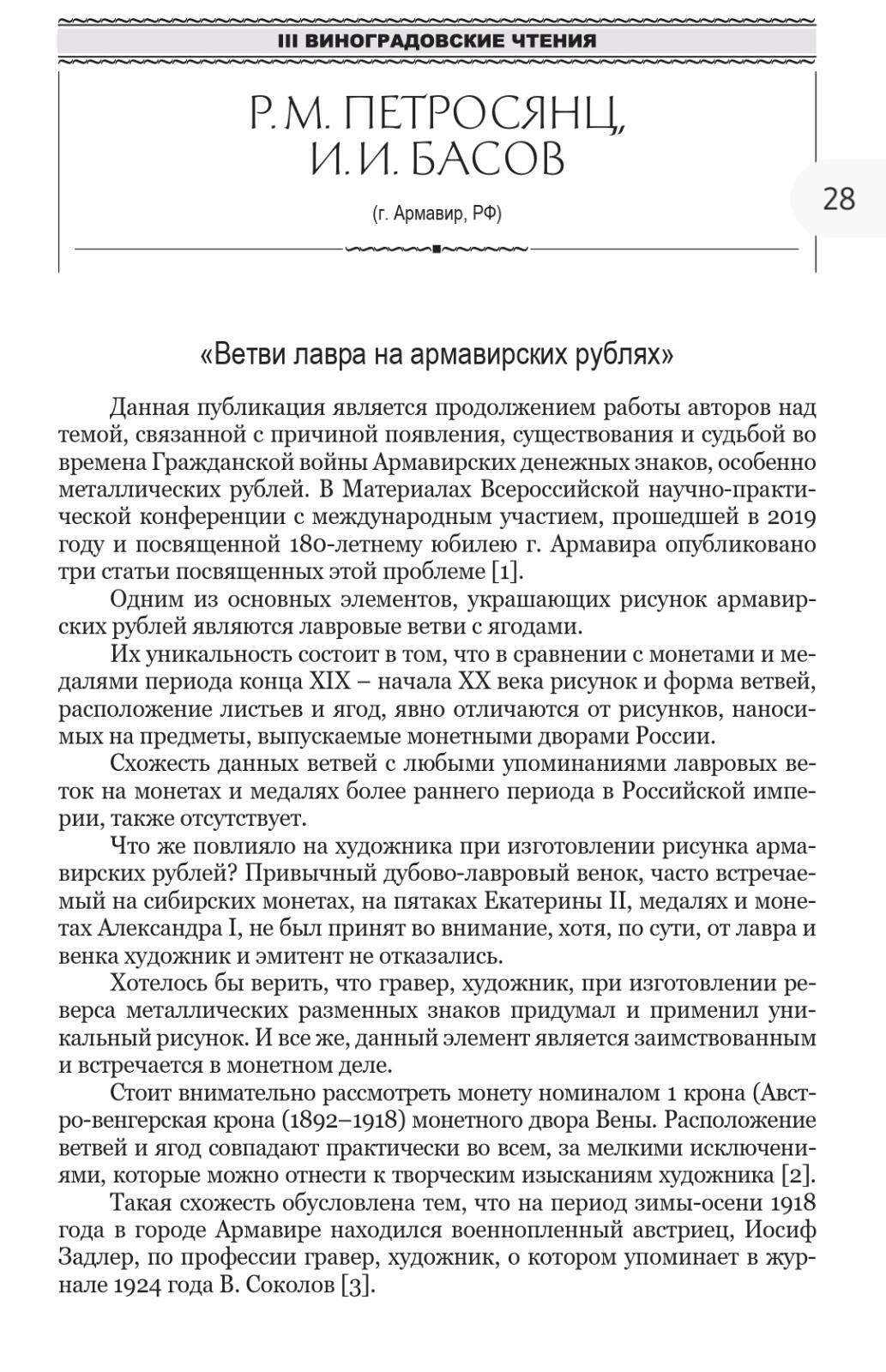 III ВИНОГРАДОВСКИЕ ЧТЕНИЯ

Р. М. ПЕТРОСЯНЦ, И. И. БАСОВ

(г. Армавир, РФ)

28

«Ветви лавра на армавирских рублях»

Данная публикация является продолжением работы авторов над темой, связанной с причиной появления, существования и судьбой во времена Гражданской войны Армавирских денежных знаков, особенно металлических рублей. В Материалах Всероссийской научно-практической конференции с международным участием, прошедшей в 2019 году и посвященной 180-летнему юбилею г. Армавира опубликовано три статьи посвященных этой проблеме [1].

Одним из основных элементов, украшающих рисунок армавирских рублей являются лавровые ветви с ягодами.

Их уникальность состоит в том, что в сравнении с монетами и медалями периода конца XIX – начала XX века рисунок и форма ветвей, расположение листьев и ягод, явно отличаются от рисунков, наносимых на предметы, выпускаемые монетными дворами России.

Схожесть данных ветвей с любыми упоминаниями лавровых веток на монетах и медалях более раннего периода в Российской империи, также отсутствует.

Что же повлияло на художника при изготовлении рисунка армавирских рублей? Привычный дубово-лавровый венок, часто встречаемый на сибирских монетах, на пятаках Екатерины II, медалях и монетах Александра I, не был принят во внимание, хотя, по сути, от лавра и венка художник и эмитент не отказались.

Хотелось бы верить, что гравер, художник, при изготовлении реверса металлических разменных знаков придумал и применил уникальный рисунок. И все же, данный элемент является заимствованным и встречается в монетном деле.

Стоит внимательно рассмотреть монету номиналом 1 крона (Австро-венгерская крона (1892–1918) монетного двора Вены. Расположение ветвей и ягод совпадают практически во всем, за мелкими исключениями, которые можно отнести к творческим изысканиям художника [2].

Такая схожесть обусловлена тем, что на период зимы-осени 1918 года в городе Армавире находился военнопленный австриец, Иосиф Задлер, по профессии гравер, художник, о котором упоминает в журнале 1924 года В. Соколов [3].